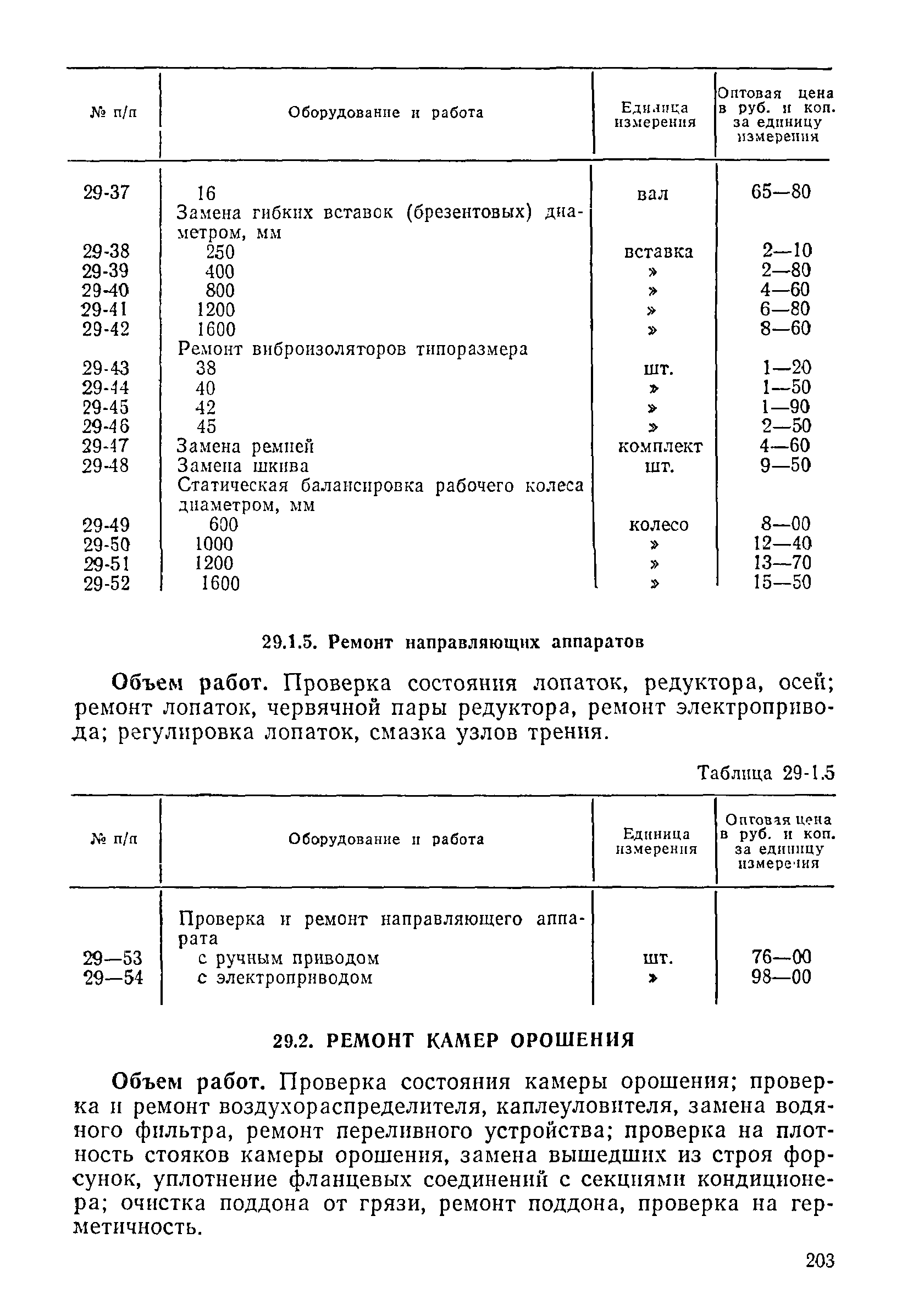 | № п/п | Оборудование и работа | Единица измерения | Оптовая цена в руб. и коп. за единицу измерения |
|---|---|---|---|
| 29-37 | 16 | вал | 65—80 |
| | Замена гибких вставок (брезентовых) диаметром, мм | | |
| 29-38 | 250 | вставка | 2—10 |
| 29-39 | 400 | » | 2—80 |
| 29-40 | 800 | » | 4—60 |
| 29-41 | 1200 | » | 6—80 |
| 29-42 | 1600 | » | 8—60 |
| | Ремонт виброизоляторов типоразмера | | |
| 29-43 | 38 | шт. | 1—20 |
| 29-44 | 40 | » | 1—50 |
| 29-45 | 42 | » | 1—90 |
| 29-46 | 45 | » | 2—50 |
| 29-47 | Замена ремней | комплект | 4—60 |
| 29-48 | Замена шкива | шт. | 9—50 |
| | Статическая балансировка рабочего колеса диаметром, мм | | |
| 29-49 | 600 | колесо | 8—00 |
| 29-50 | 1000 | » | 12—40 |
| 29-51 | 1200 | » | 13—70 |
| 29-52 | 1600 | » | 15—50 |

29.1.5. Ремонт направляющих аппаратов

Объем работ. Проверка состояния лопаток, редуктора, осей; ремонт лопаток, червячной пары редуктора, ремонт электропривода; регулировка лопаток, смазка узлов трения.

Таблица 29-1.5

| № п/п | Оборудование и работа | Единица измерения | Оптовая цена в руб. и коп. за единицу измерения |
|---|---|---|---|
| | Проверка и ремонт направляющего аппарата | | |
| 29—53 | с ручным приводом | шт. | 76—00 |
| 29—54 | с электроприводом | » | 98—00 |

29.2. РЕМОНТ КАМЕР ОРОШЕНИЯ

Объем работ. Проверка состояния камеры орошения; проверка и ремонт воздухораспределителя, каплеуловителя, замена водяного фильтра, ремонт переливного устройства; проверка на плотность стояков камеры орошения, замена вышедших из строя форсунок, уплотнение фланцевых соединений с секциями кондиционера; очистка поддона от грязи, ремонт поддона, проверка на герметичность.

203